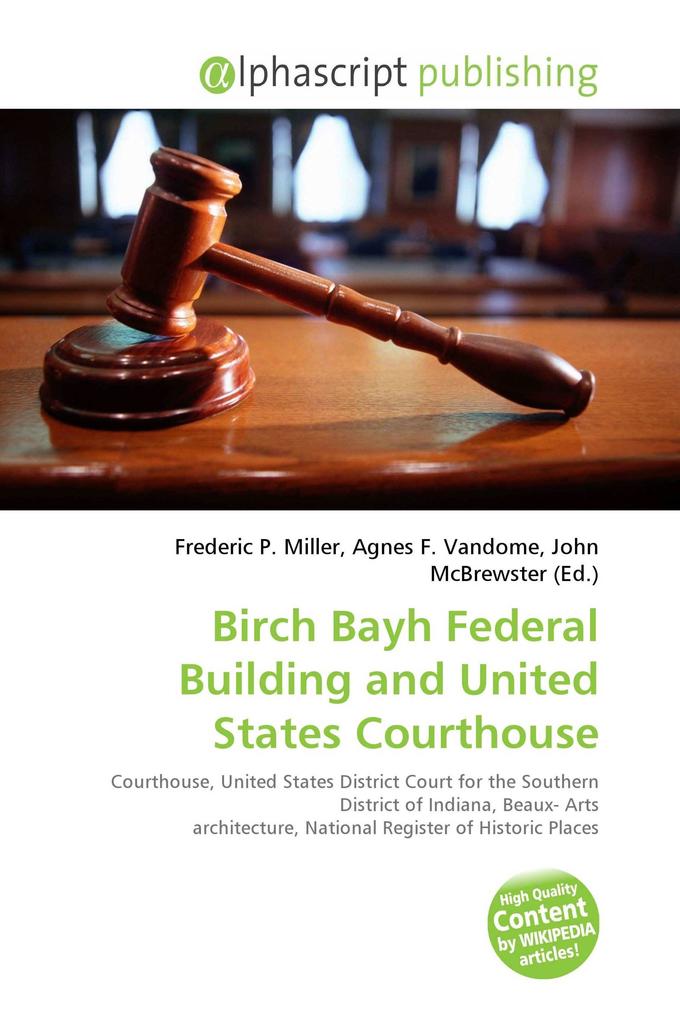 @lphascript publishing

Frederic P. Miller, Agnes F. Vandome, John McBrewster (Ed.)

Birch Bayh Federal Building and United States Courthouse

Courthouse, United States District Court for the Southern District of Indiana, Beaux- Arts architecture, National Register of Historic Places

High Quality Content by WIKIPEDIA articles!